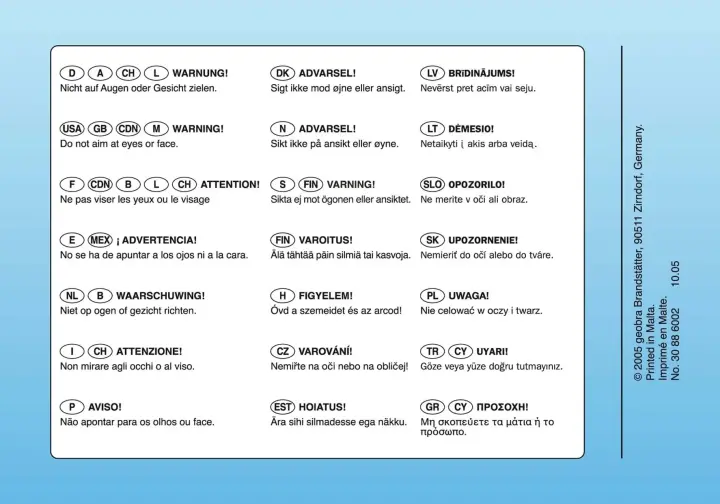 D A CH L WARNUNG!
Nicht auf Augen oder Gesicht zielen.

USA GB CDN M WARNING!
Do not aim at eyes or face.

F CDN B L CH ATTENTION!
Ne pas viser les yeux ou le visage

E MEX ¡ ADVERTENCIA!
No se ha de apuntar a los ojos ni a la cara.

NL B WAARSCHUWING!
Niet op ogen of gezicht richten.

I CH ATTENZIONE!
Non mirare agli occhi o al viso.

P AVISO!
Não apontar para os olhos ou face.

DK ADVARSEL!
Sigt ikke mod øjne eller ansigt.

N ADVARSEL!
Sikt ikke på ansikt eller øyne.

S FIN VARNING!
Sikta ej mot ögonen eller ansiktet.

FIN VAROITUS!
Älä tähtää päin silmiä tai kasvoja.

H FIGYELEM!
Óvd a szemeidet és az arcod!

CZ VAROVÁNÍ!
Nemiřte na oči nebo na obličej!

EST HOIATUS!
Ära sihi silmadesse ega näkku.

LV BRĪDINĀJUMS!
Nevērst pret acīm vai seju.

LT DĖMESIO!
Netaikyti į akis arba veidą.

SLO OPOZORILO!
Ne merite v oči ali obraz.

SK UPOZORNENIE!
Nemieriť do očí alebo do tváre.

PL UWAGA!
Nie celować w oczy i twarz.

TR CY UYARI!
Göze veya yüze doğru tutmayınız.

GR CY ΠΡΟΣΟΧΗ!
Μη σκοπεύετε τα μάτια ή το πρόσωπο.

© 2005 geobra Brandstätter, 90511 Zirndorf, Germany.
Printed in Malta.
Imprimé en Malte.
No. 30 88 6002 10.05